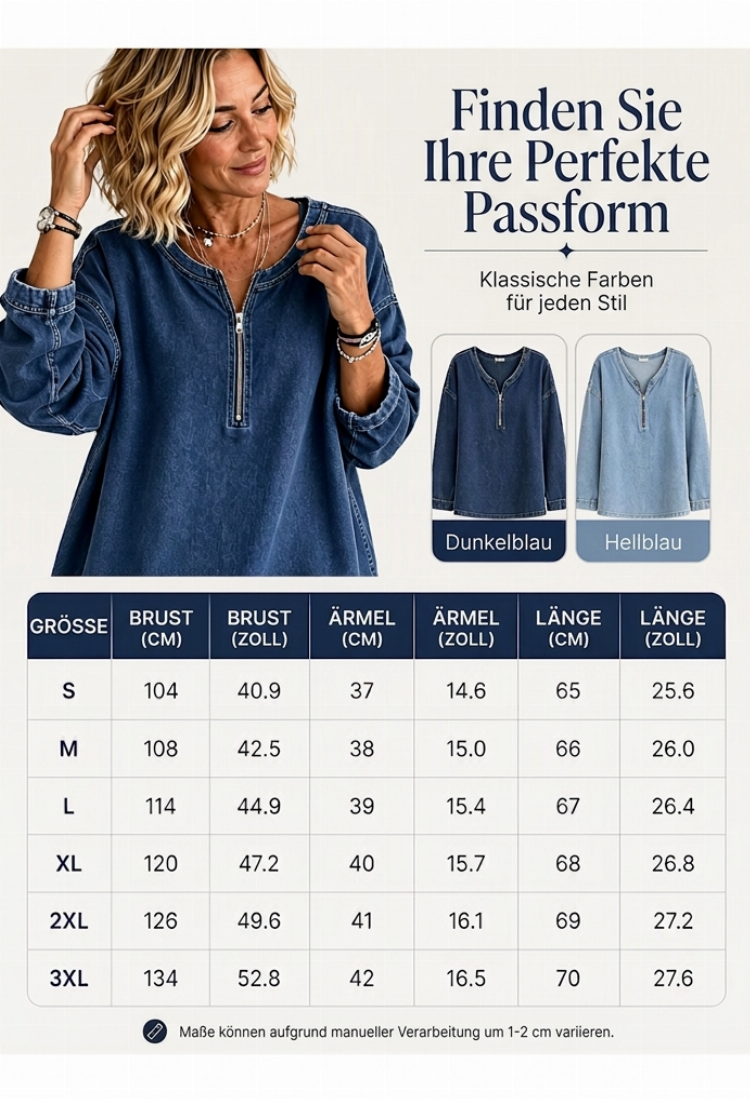 Finden Sie Ihre Perfekte Passform

Klassische Farben für jeden Stil

Dunkelblau

Hellblau

| GRÖSSE | BRUST (CM) | BRUST (ZOLL) | ÄRMEL (CM) | ÄRMEL (ZOLL) | LÄNGE (CM) | LÄNGE (ZOLL) |
|---|---|---|---|---|---|---|
| S | 104 | 40.9 | 37 | 14.6 | 65 | 25.6 |
| M | 108 | 42.5 | 38 | 15.0 | 66 | 26.0 |
| L | 114 | 44.9 | 39 | 15.4 | 67 | 26.4 |
| XL | 120 | 47.2 | 40 | 15.7 | 68 | 26.8 |
| 2XL | 126 | 49.6 | 41 | 16.1 | 69 | 27.2 |
| 3XL | 134 | 52.8 | 42 | 16.5 | 70 | 27.6 |

Maße können aufgrund manueller Verarbeitung um 1-2 cm variieren.